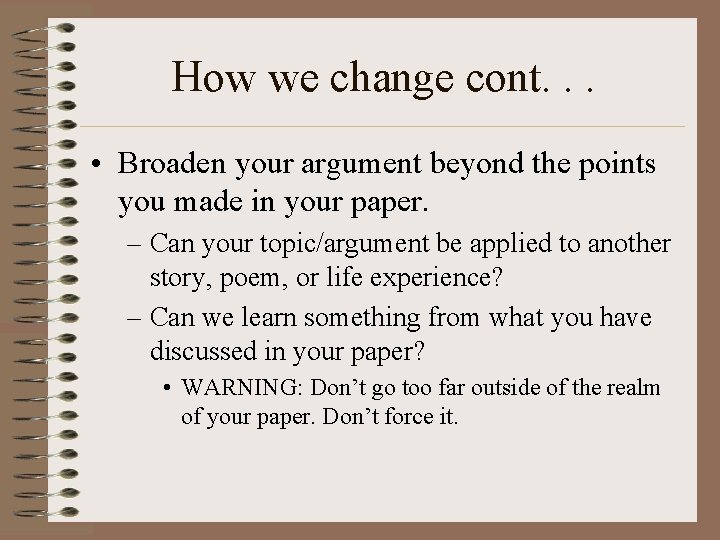 How we change cont. . .

• Broaden your argument beyond the points you made in your paper.

– Can your topic/argument be applied to another story, poem, or life experience?

– Can we learn something from what you have discussed in your paper?

• WARNING: Don’t go too far outside of the realm of your paper. Don’t force it.